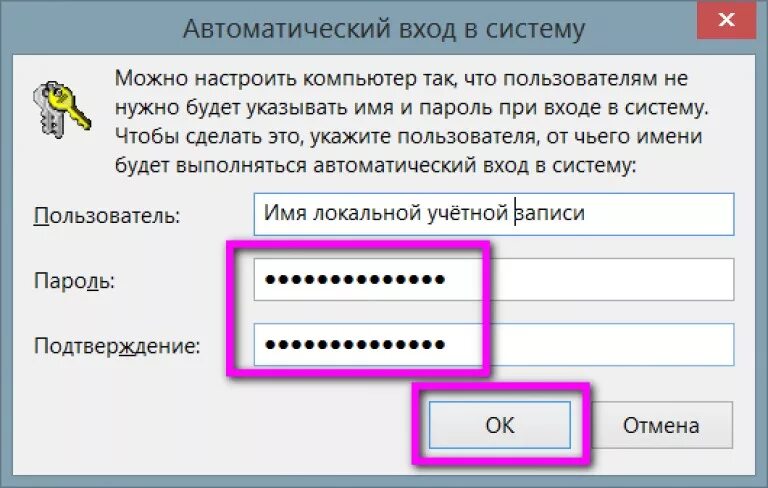 Автоматический вход в систему

Можно настроить компьютер так, что пользователям не нужно будет указывать имя и пароль при входе в систему. Чтобы сделать это, укажите пользователя, от чьего имени будет выполняться автоматический вход в систему:

Пользователь: Имя локальной учётной записи

Пароль: ••••••••••••••

Подтверждение: ••••••••••••••

OK

Отмена